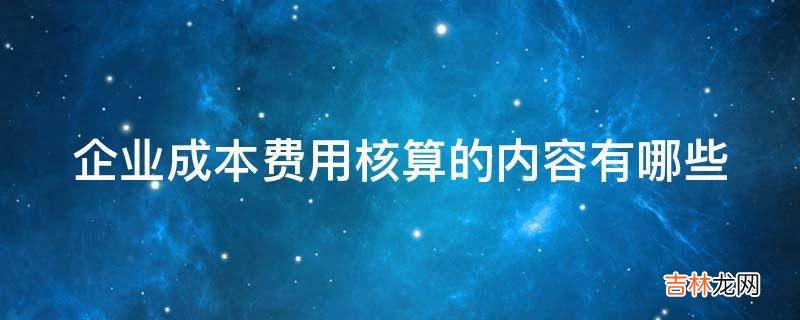 企业成本费用核算的内容有哪些

吉林龙网